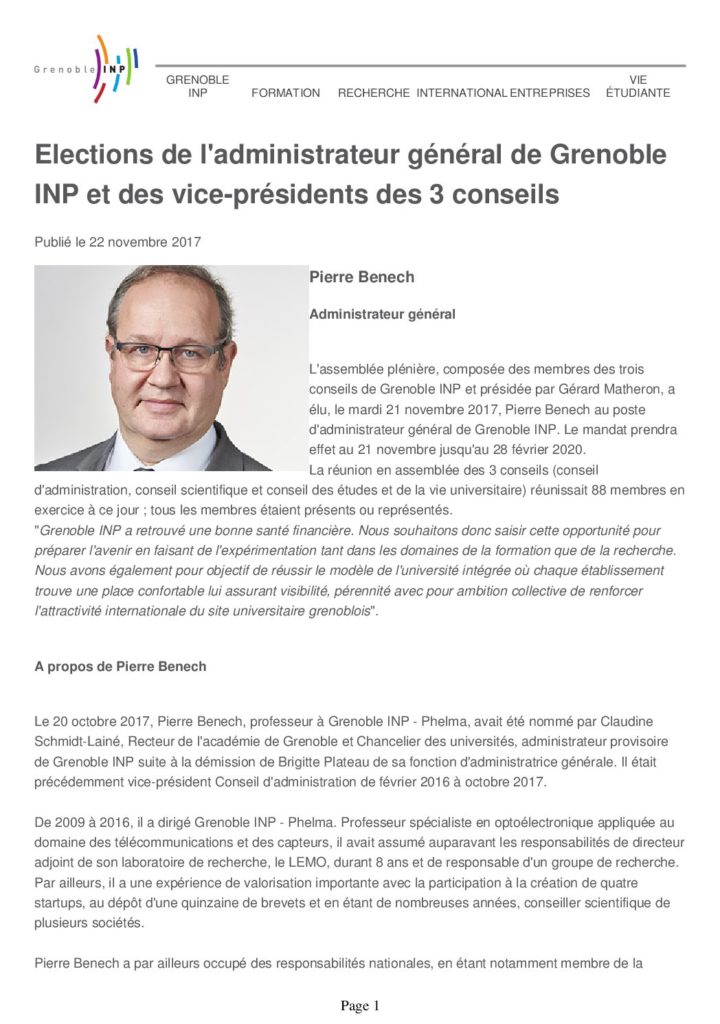 Grenoble INP

GRENOBLE INP FORMATION RECHERCHE INTERNATIONAL ENTREPRISES VIE ÉTUDIANTE

Elections de l'administrateur général de Grenoble INP et des vice-présidents des 3 conseils

Publié le 22 novembre 2017

Pierre Benech

Administrateur général

L'assemblée plénière, composée des membres des trois conseils de Grenoble INP et présidée par Gérard Matheron, a élu, le mardi 21 novembre 2017, Pierre Benech au poste d'administrateur général de Grenoble INP. Le mandat prendra effet au 21 novembre jusqu'au 28 février 2020.
La réunion en assemblée des 3 conseils (conseil d'administration, conseil scientifique et conseil des études et de la vie universitaire) réunissait 88 membres en exercice à ce jour ; tous les membres étaient présents ou représentés.
"Grenoble INP a retrouvé une bonne santé financière. Nous souhaitons donc saisir cette opportunité pour préparer l'avenir en faisant de l'expérimentation tant dans les domaines de la formation que de la recherche. Nous avons également pour objectif de réussir le modèle de l'université intégrée où chaque établissement trouve une place confortable lui assurant visibilité, pérennité avec pour ambition collective de renforcer l'attractivité internationale du site universitaire grenoblois".

A propos de Pierre Benech

Le 20 octobre 2017, Pierre Benech, professeur à Grenoble INP - Phelma, avait été nommé par Claudine Schmidt-Lainé, Recteur de l'académie de Grenoble et Chancelier des universités, administrateur provisoire de Grenoble INP suite à la démission de Brigitte Plateau de sa fonction d'administratrice générale. Il était précédemment vice-président Conseil d'administration de février 2016 à octobre 2017.

De 2009 à 2016, il a dirigé Grenoble INP - Phelma. Professeur spécialiste en optoélectronique appliquée au domaine des télécommunications et des capteurs, il avait assumé auparavant les responsabilités de directeur adjoint de son laboratoire de recherche, le LEMO, durant 8 ans et de responsable d'un groupe de recherche. Par ailleurs, il a une expérience de valorisation importante avec la participation à la création de quatre startups, au dépôt d'une quinzaine de brevets et en étant de nombreuses années, conseiller scientifique de plusieurs sociétés.

Pierre Benech a par ailleurs occupé des responsabilités nationales, en étant notamment membre de la

Page 1